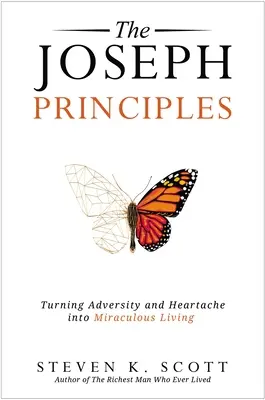 The
JOSEPH
PRINCIPLES

Turning Adversity and Heartache into Miraculous Living

STEVEN K. SCOTT
Author of The Richest Man Who Ever Lived